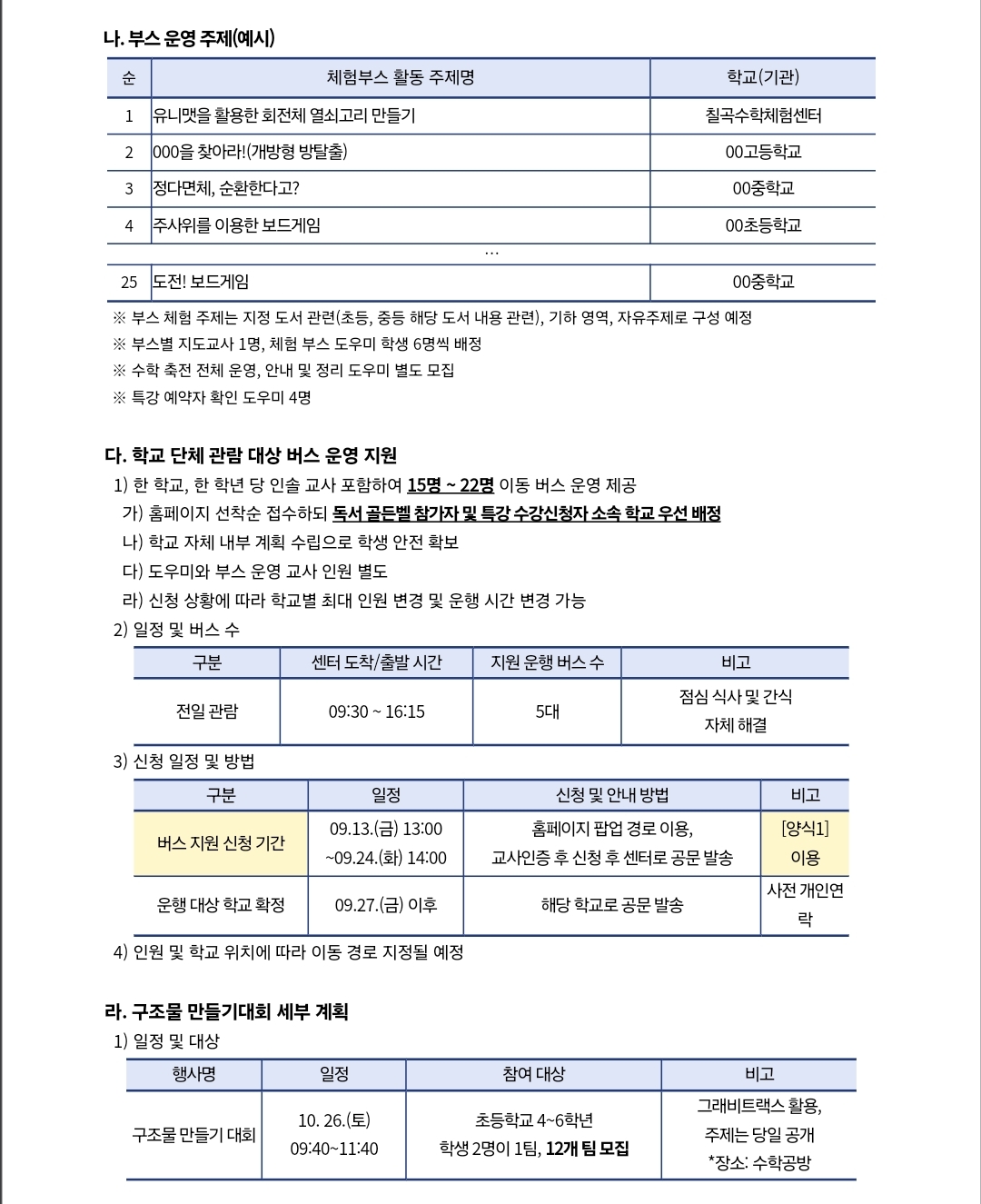 나. 부스 운영 주제(예시)

| 순 | 체험부스 활동 주제명 | 학교(기관) |
|---|---|---|
| 1 | 유니맷을 활용한 회전체 열쇠고리 만들기 | 칠곡수학체험센터 |
| 2 | 000을 찾아라!(개방형 방탈출) | 00고등학교 |
| 3 | 정다면체, 순환한다고? | 00중학교 |
| 4 | 주사위를 이용한 보드게임 | 00초등학교 |
| | … | |
| 25 | 도전! 보드게임 | 00중학교 |

※ 부스 체험 주제는 지정 도서 관련(초등, 중등 해당 도서 내용 관련), 기하 영역, 자유주제로 구성 예정
※ 부스별 지도교사 1명, 체험 부스 도우미 학생 6명씩 배정
※ 수학 축전 전체 운영, 안내 및 정리 도우미 별도 모집
※ 특강 예약자 확인 도우미 4명

다. 학교 단체 관람 대상 버스 운영 지원
1) 한 학교, 한 학년 당 인솔 교사 포함하여 15명 ~ 22명 이동 버스 운영 제공
가) 홈페이지 선착순 접수하되 독서 골든벨 참가자 및 특강 수강신청자 소속 학교 우선 배정
나) 학교 자체 내부 계획 수립으로 학생 안전 확보
다) 도우미와 부스 운영 교사 인원 별도
라) 신청 상황에 따라 학교별 최대 인원 변경 및 운행 시간 변경 가능
2) 일정 및 버스 수

| 구분 | 센터 도착/출발 시간 | 지원 운행 버스 수 | 비고 |
|---|---|---|---|
| 전일 관람 | 09:30 ~ 16:15 | 5대 | 점심 식사 및 간식 자체 해결 |

3) 신청 일정 및 방법

| 구분 | 일정 | 신청 및 안내 방법 | 비고 |
|---|---|---|---|
| 버스 지원 신청 기간 | 09.13.(금) 13:00 ~09.24.(화) 14:00 | 홈페이지 팝업 경로 이용, 교사인증 후 신청 후 센터로 공문 발송 | [양식1] 이용 |
| 운행 대상 학교 확정 | 09.27.(금) 이후 | 해당 학교로 공문 발송 | 사전 개인연락 |

4) 인원 및 학교 위치에 따라 이동 경로 지정될 예정

라. 구조물 만들기대회 세부 계획
1) 일정 및 대상

| 행사명 | 일정 | 참여 대상 | 비고 |
|---|---|---|---|
| 구조물 만들기 대회 | 10. 26.(토) 09:40~11:40 | 초등학교 4~6학년 학생 2명이 1팀, 12개 팀 모집 | 그래비트랙스 활용, 주제는 당일 공개 *장소: 수학공방 |